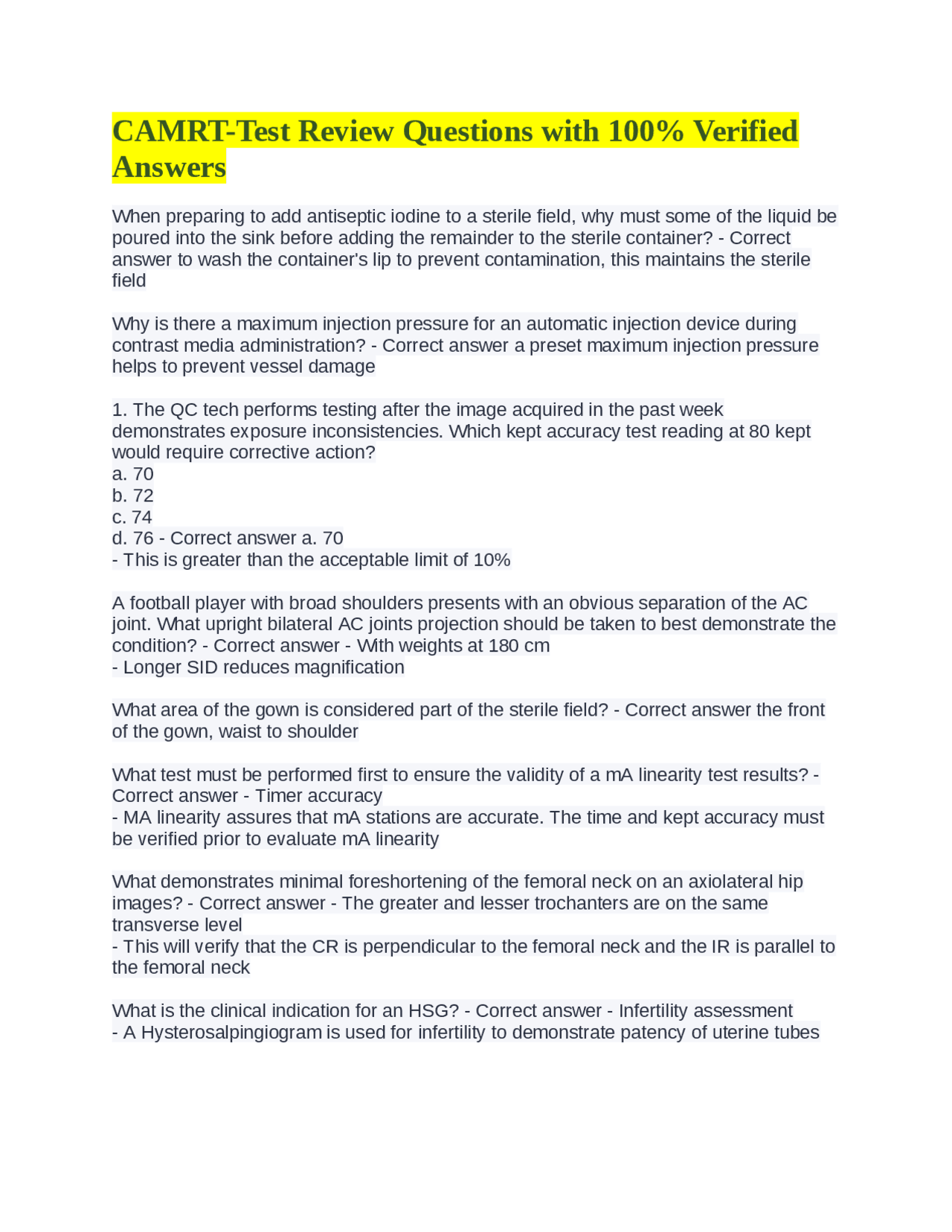 CAMRT-Test Review Questions with 100% Verified Answers

When preparing to add antiseptic iodine to a sterile field, why must some of the liquid be poured into the sink before adding the remainder to the sterile container? - Correct answer to wash the container's lip to prevent contamination, this maintains the sterile field

Why is there a maximum injection pressure for an automatic injection device during contrast media administration? - Correct answer a preset maximum injection pressure helps to prevent vessel damage

1. The QC tech performs testing after the image acquired in the past week demonstrates exposure inconsistencies. Which kept accuracy test reading at 80 kept would require corrective action?
a. 70
b. 72
c. 74
d. 76 - Correct answer a. 70
- This is greater than the acceptable limit of 10%

A football player with broad shoulders presents with an obvious separation of the AC joint. What upright bilateral AC joints projection should be taken to best demonstrate the condition? - Correct answer - With weights at 180 cm
- Longer SID reduces magnification

What area of the gown is considered part of the sterile field? - Correct answer the front of the gown, waist to shoulder

What test must be performed first to ensure the validity of a mA linearity test results? - Correct answer - Timer accuracy
- MA linearity assures that mA stations are accurate. The time and kept accuracy must be verified prior to evaluate mA linearity

What demonstrates minimal foreshortening of the femoral neck on an axiolateral hip images? - Correct answer - The greater and lesser trochanters are on the same transverse level
- This will verify that the CR is perpendicular to the femoral neck and the IR is parallel to the femoral neck

What is the clinical indication for an HSG? - Correct answer - Infertility assessment
- A Hysterosalpingiogram is used for infertility to demonstrate patency of uterine tubes